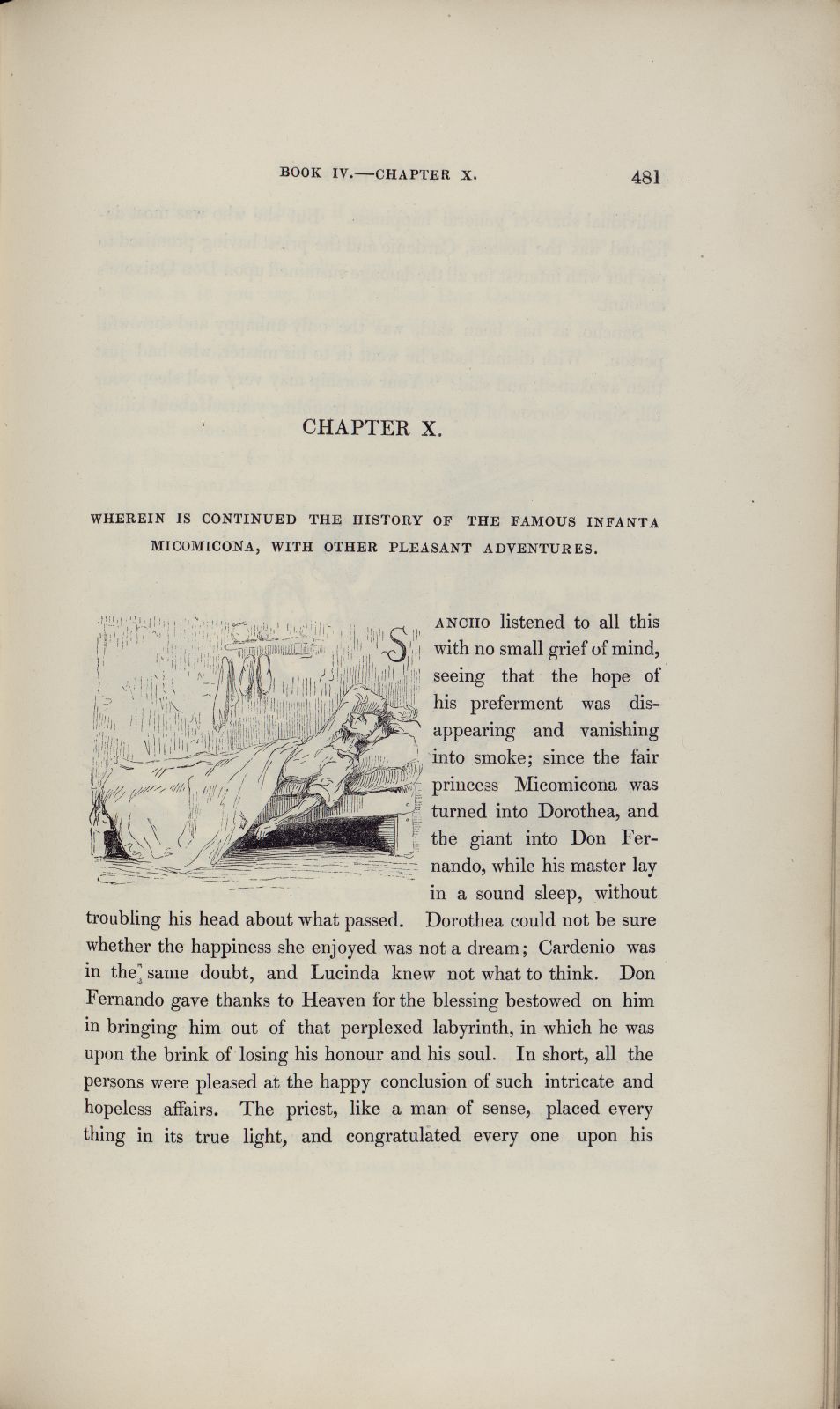 BOOK IV.—CHAPTER X. 481

CHAPTER X.

WHEREIN IS CONTINUED THE HISTORY OF THE FAMOUS INFANTA MICOMICONA, WITH OTHER PLEASANT ADVENTURES.

SANCHO listened to all this with no small grief of mind, seeing that the hope of his preferment was disappearing and vanishing into smoke; since the fair princess Micomicona was turned into Dorothea, and the giant into Don Fernando, while his master lay in a sound sleep, without troubling his head about what passed. Dorothea could not be sure whether the happiness she enjoyed was not a dream; Cardenio was in the same doubt, and Lucinda knew not what to think. Don Fernando gave thanks to Heaven for the blessing bestowed on him in bringing him out of that perplexed labyrinth, in which he was upon the brink of losing his honour and his soul. In short, all the persons were pleased at the happy conclusion of such intricate and hopeless affairs. The priest, like a man of sense, placed every thing in its true light, and congratulated every one upon his